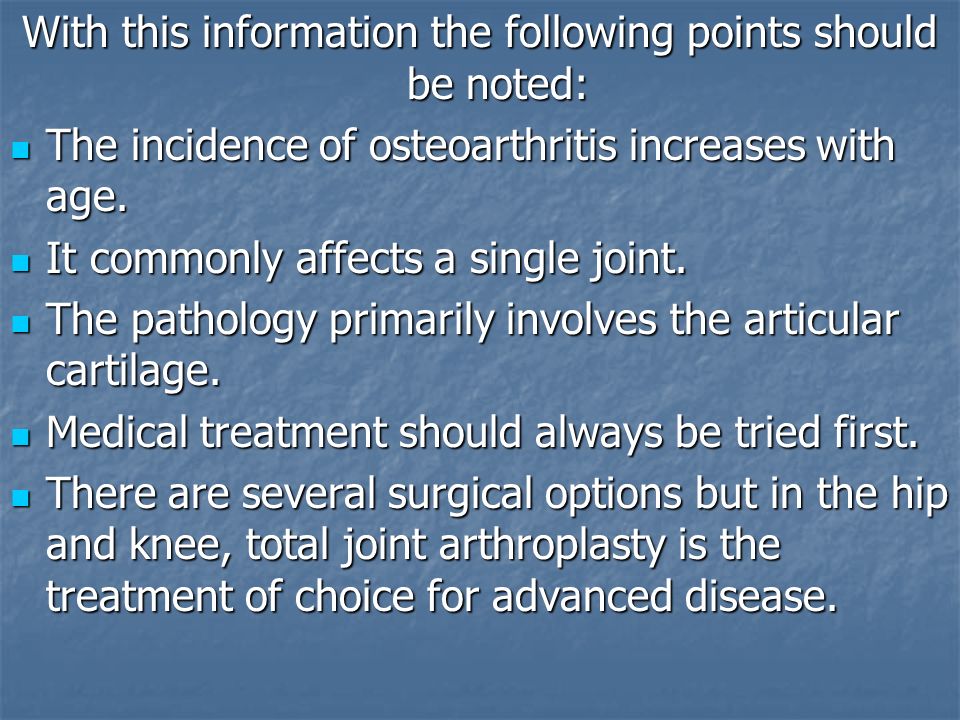 With this information the following points should be noted:

- The incidence of osteoarthritis increases with age.
- It commonly affects a single joint.
- The pathology primarily involves the articular cartilage.
- Medical treatment should always be tried first.
- There are several surgical options but in the hip and knee, total joint arthroplasty is the treatment of choice for advanced disease.